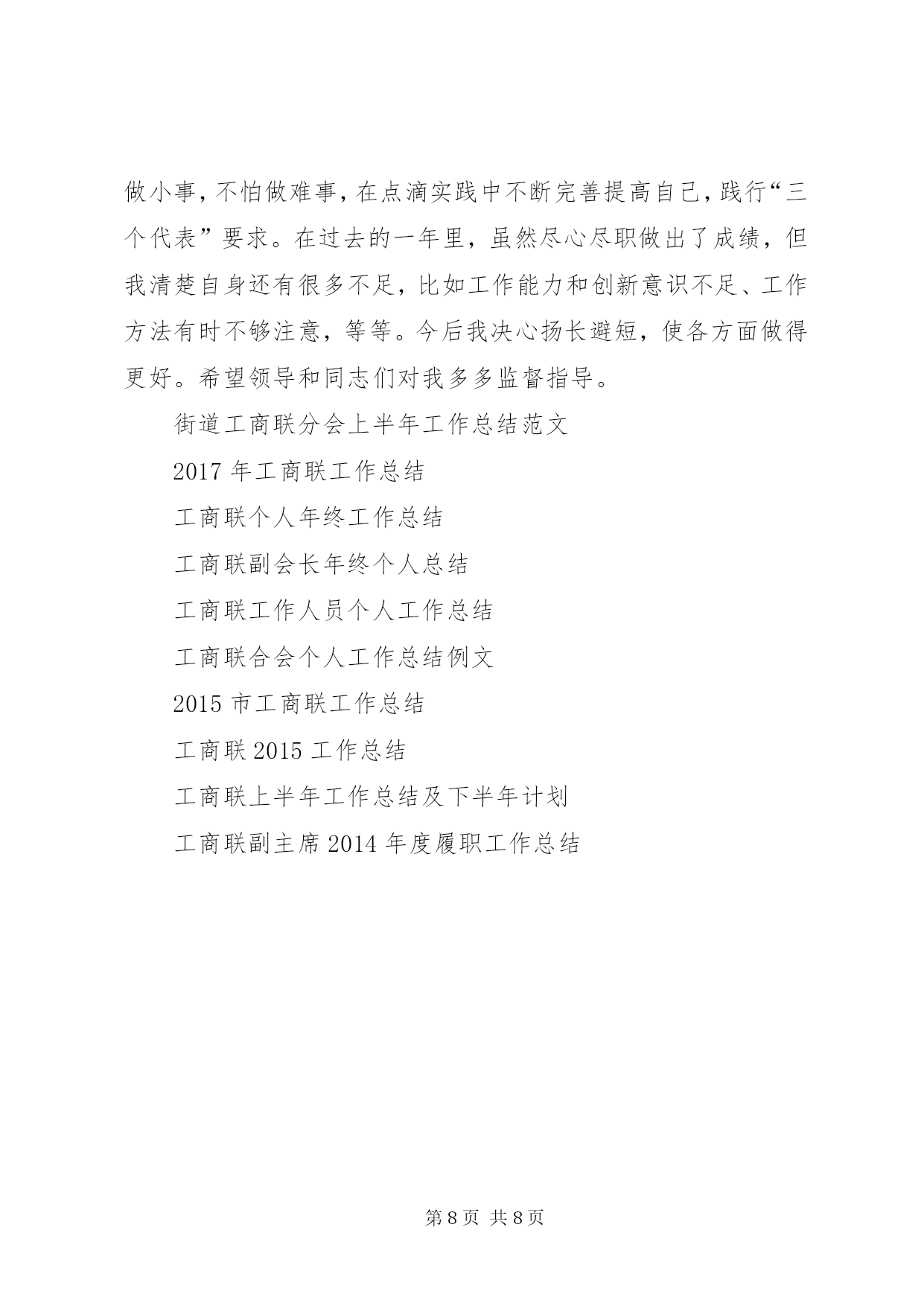 做小事，不怕做难事，在点滴实践中不断完善提高自己，践行“三个代表”要求。在过去的一年里，虽然尽心尽职做出了成绩，但我清楚自身还有很多不足，比如工作能力和创新意识不足、工作方法有时不够注意，等等。今后我决心扬长避短，使各方面做得更好。希望领导和同志们对我多多监督指导。

街道工商联分会上半年工作总结范文

2017 年工商联工作总结

工商联个人年终工作总结

工商联副会长年终个人总结

工商联工作人员个人工作总结

工商联合会个人工作总结例文

2015 市工商联工作总结

工商联 2015 工作总结

工商联上半年工作总结及下半年计划

工商联副主席 2014 年度履职工作总结

第 8 页 共 8 页